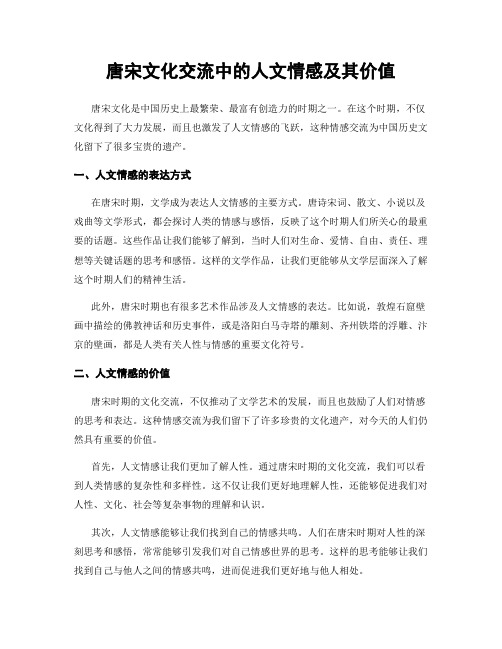 唐宋文化交流中的人文情感及其价值

唐宋文化是中国历史上最繁荣、最富有创造力的时期之一。在这个时期，不仅文化得到了大力发展，而且也激发了人文情感的飞跃，这种情感交流为中国历史文化留下了很多宝贵的遗产。

一、人文情感的表达方式

在唐宋时期，文学成为表达人文情感的主要方式。唐诗宋词、散文、小说以及戏曲等文学形式，都会探讨人类的情感与感悟，反映了这个时期人们所关心的最重要的话题。这些作品让我们能够了解到，当时人们对生命、爱情、自由、责任、理想等关键话题的思考和感悟。这样的文学作品，让我们更能够从文学层面深入了解这个时期人们的精神生活。

此外，唐宋时期也有很多艺术作品涉及人文情感的表达。比如说，敦煌石窟壁画中描绘的佛教神话和历史事件，或是洛阳白马寺塔的雕刻、齐州铁塔的浮雕、汴京的壁画，都是人类有关人性与情感的重要文化符号。

二、人文情感的价值

唐宋时期的文化交流，不仅推动了文学艺术的发展，而且也鼓励了人们对情感的思考和表达。这种情感交流为我们留下了许多珍贵的文化遗产，对今天的人们仍然具有重要的价值。

首先，人文情感让我们更加了解人性。通过唐宋时期的文化交流，我们可以看到人类情感的复杂性和多样性。这不仅让我们更好地理解人性，还能够促进我们对人性、文化、社会等复杂事物的理解和认识。

其次，人文情感能够让我们找到自己的情感共鸣。人们在唐宋时期对人性的深刻思考和感悟，常常能够引发我们对自己情感世界的思考。这样的思考能够让我们找到自己与他人之间的情感共鸣，进而促进我们更好地与他人相处。